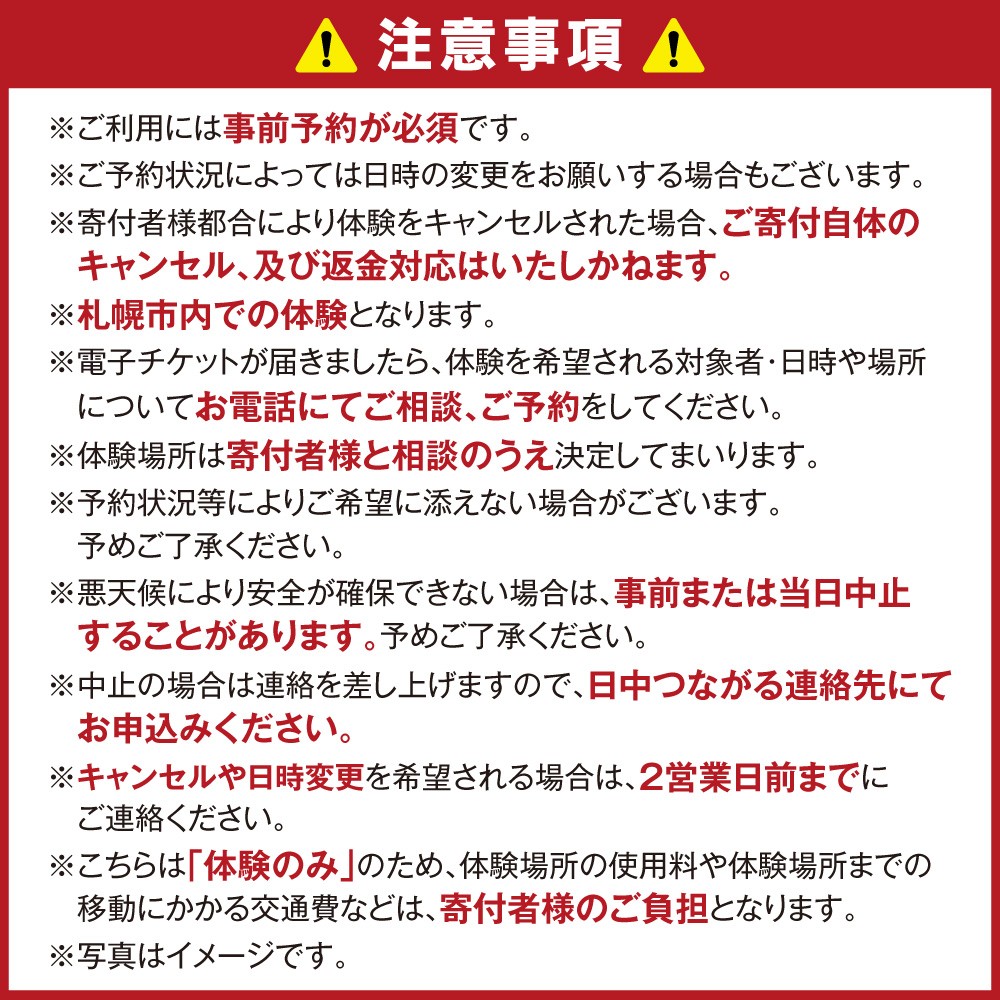 注意事項

※ご利用には事前予約が必須です。

※ご予約状況によっては日時の変更をお願いする場合もございます。

※寄付者様都合により体験をキャンセルされた場合、ご寄付自体のキャンセル、及び返金対応はいたしかねます。

※札幌市内での体験となります。

※電子チケットが届きましたら、体験を希望される対象者・日時や場所についてお電話にてご相談、ご予約をしてください。

※体験場所は寄付者様と相談のうえ決定してまいります。

※予約状況等によりご希望に添えない場合がございます。予めご了承ください。

※悪天候により安全が確保できない場合は、事前または当日中止することがあります。予めご了承ください。

※中止の場合は連絡を差し上げますので、日中つながる連絡先にてお申込みください。

※キャンセルや日時変更を希望される場合は、2営業日前までにご連絡ください。

※こちらは「体験のみ」のため、体験場所の使用料や体験場所までの移動にかかる交通費などは、寄付者様のご負担となります。

※写真はイメージです。